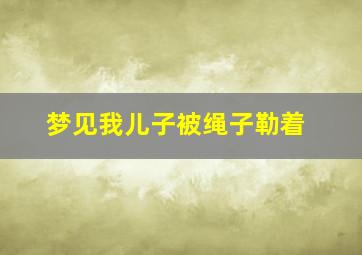 梦见我儿子被绳子勒着